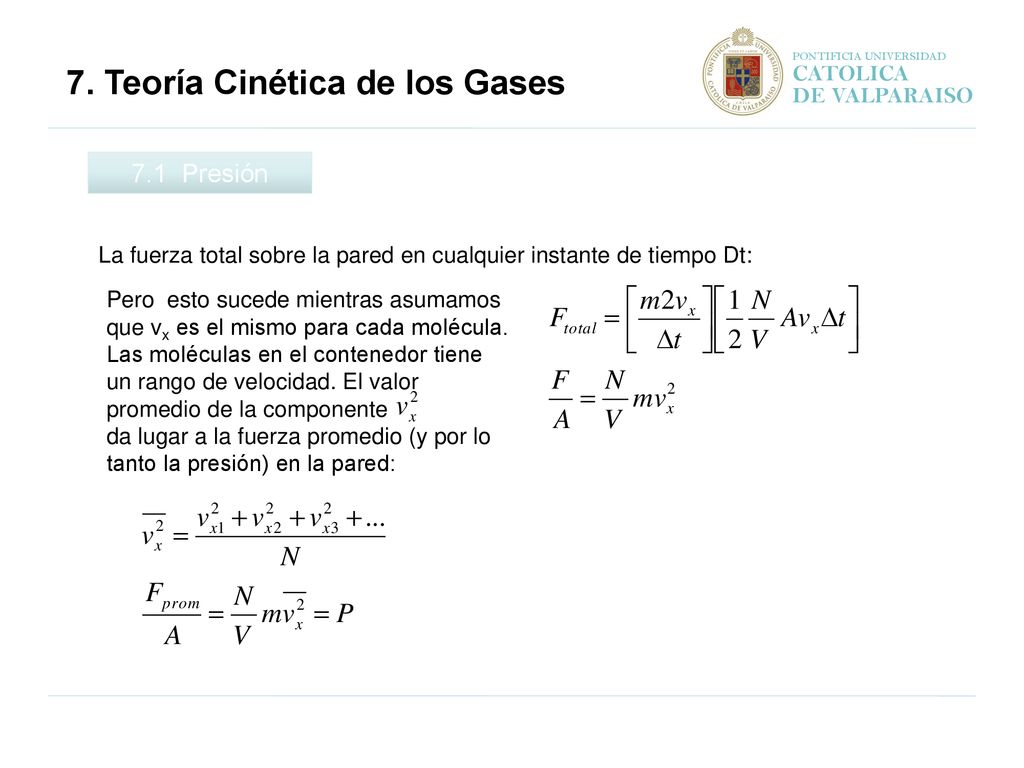 7. Teoría Cinética de los Gases

PONTIFICIA UNIVERSIDAD
CATOLICA
DE VALPARAISO

7.1 Presión

La fuerza total sobre la pared en cualquier instante de tiempo Dt:

Pero esto sucede mientras asumamos que $v_x$ es el mismo para cada molécula. Las moléculas en el contenedor tiene un rango de velocidad. El valor promedio de la componente $v_x^2$ da lugar a la fuerza promedio (y por lo tanto la presión) en la pared:

$F_{total} = \left[\frac{m2v_x}{\Delta t}\right]\left[\frac{1}{2}\frac{N}{V}Av_x\Delta t\right]$

$\frac{F}{A} = \frac{N}{V}mv_x^2$

$\overline{v_x^2} = \frac{v_{x1}^2 + v_{x2}^2 + v_{x3}^2 + ...}{N}$

$\frac{F_{prom}}{A} = \frac{N}{V}m\overline{v_x^2} = P$